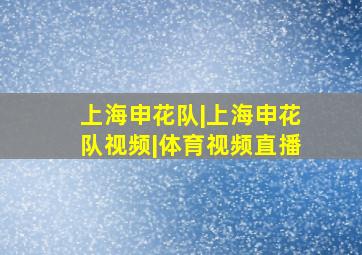 上海申花队|上海申花队视频|体育视频直播